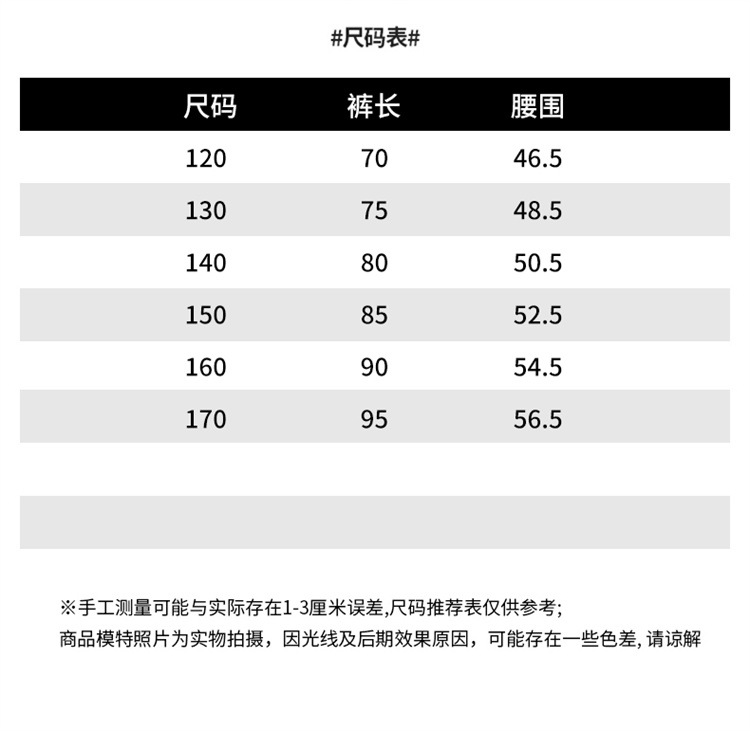 #尺码表#

| 尺码 | 裤长 | 腰围 |
|---|---|---|
| 120 | 70 | 46.5 |
| 130 | 75 | 48.5 |
| 140 | 80 | 50.5 |
| 150 | 85 | 52.5 |
| 160 | 90 | 54.5 |
| 170 | 95 | 56.5 |

※手工测量可能与实际存在1-3厘米误差,尺码推荐表仅供参考;
商品模特照片为实物拍摄，因光线及后期效果原因，可能存在一些色差, 请谅解